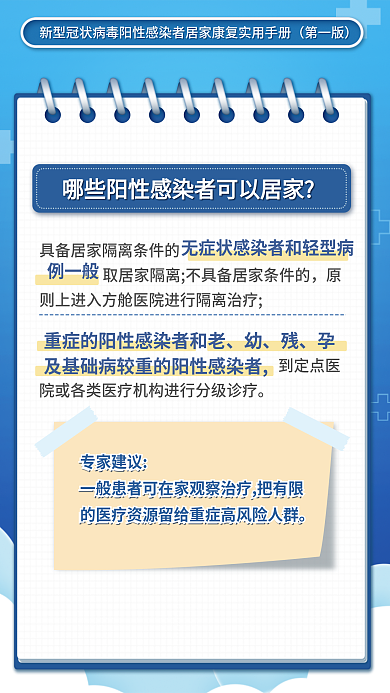 新型冠状病毒阳性感染者居家康复实用手册（第一版）

哪些阳性感染者可以居家?

具备居家隔离条件的无症状感染者和轻型病例一般取居家隔离;不具备居家条件的，原则上进入方舱医院进行隔离治疗;

重症的阳性感染者和老、幼、残、孕及基础病较重的阳性感染者，到定点医院或各类医疗机构进行分级诊疗。

专家建议:
一般患者可在家观察治疗,把有限的医疗资源留给重症高风险人群。